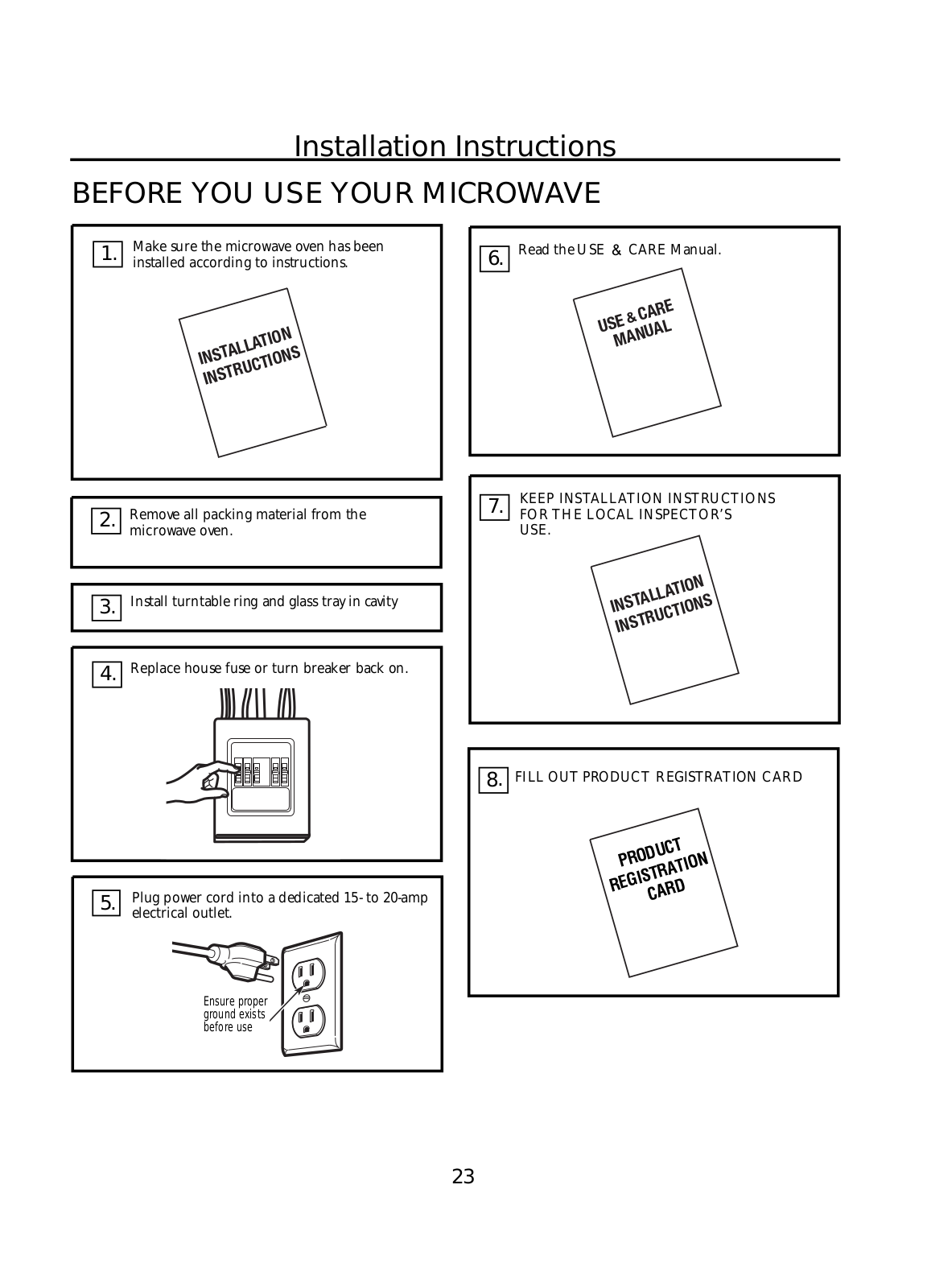 Installation Instructions

BEFORE YOU USE YOUR MICROWAVE

1. Make sure the microwave oven has been installed according to instructions.

INSTALLATION INSTRUCTIONS

2. Remove all packing material from the microwave oven.

3. Install turntable ring and glass tray in cavity

4. Replace house fuse or turn breaker back on.

5. Plug power cord into a dedicated 15- to 20-amp electrical outlet.

Ensure proper ground exists before use

6. Read the USE & CARE Manual.

USE & CARE MANUAL

7. KEEP INSTALLATION INSTRUCTIONS FOR THE LOCAL INSPECTOR'S USE.

INSTALLATION INSTRUCTIONS

8. FILL OUT PRODUCT REGISTRATION CARD

PRODUCT REGISTRATION CARD

23